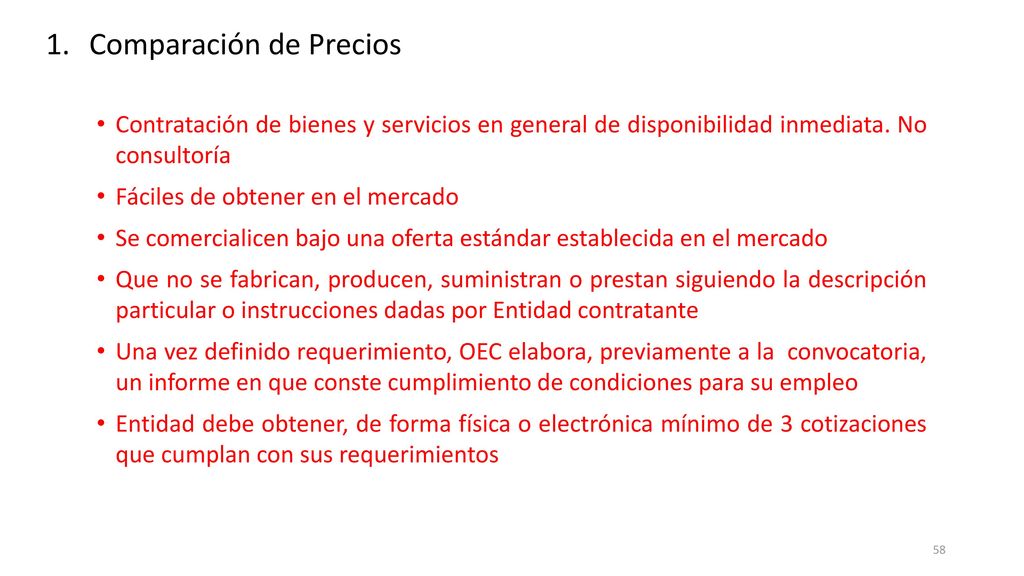 1. Comparación de Precios

• Contratación de bienes y servicios en general de disponibilidad inmediata. No consultoría

• Fáciles de obtener en el mercado

• Se comercialicen bajo una oferta estándar establecida en el mercado

• Que no se fabrican, producen, suministran o prestan siguiendo la descripción particular o instrucciones dadas por Entidad contratante

• Una vez definido requerimiento, OEC elabora, previamente a la convocatoria, un informe en que conste cumplimiento de condiciones para su empleo

• Entidad debe obtener, de forma física o electrónica mínimo de 3 cotizaciones que cumplan con sus requerimientos

58